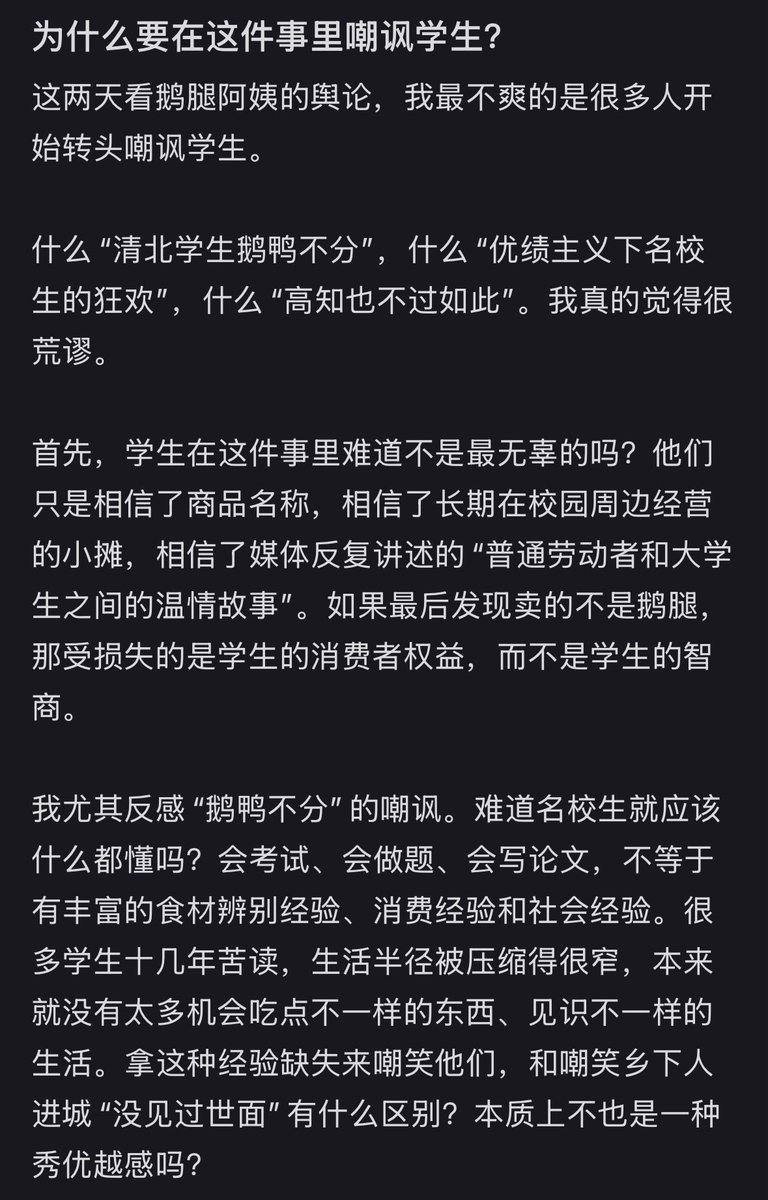 为什么要在这件事里嘲讽学生？

这两天看鹅腿阿姨的舆论，我最不爽的是很多人开始转头嘲讽学生。

什么“清北学生鹅鸭不分”，什么“优绩主义下名校生的狂欢”，什么“高知也不过如此”。我真的觉得很荒谬。

首先，学生在这件事里难道不是最无辜的吗？他们只是相信了商品名称，相信了长期在校园周边经营的小摊，相信了媒体反复讲述的“普通劳动者和大学生之间的温情故事”。如果最后发现卖的不是鹅腿，那受损失的是学生的消费者权益，而不是学生的智商。

我尤其反感“鹅鸭不分”的嘲讽。难道名校生就应该什么都懂吗？会考试、会做题、会写论文，不等于有丰富的食材辨别经验、消费经验和社会经验。很多学生十几年苦读，生活半径被压缩得很窄，本来就没有太多机会吃点不一样的东西、见识不一样的生活。拿这种经验缺失来嘲笑他们，和嘲笑乡下人进城“没见过世面”有什么区别？本质上不也是一种秀优越感吗？